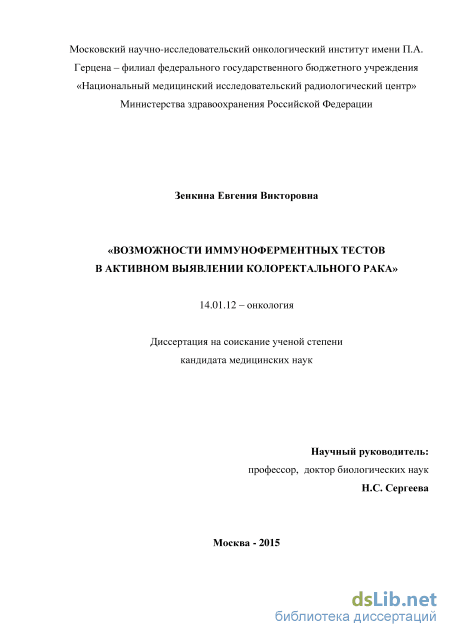 Московский научно-исследовательский онкологический институт имени П.А. Герцена – филиал федерального государственного бюджетного учреждения «Национальный медицинский исследовательский радиологический центр» Министерства здравоохранения Российской Федерации

Зенкина Евгения Викторовна

«ВОЗМОЖНОСТИ ИММУНОФЕРМЕНТНЫХ ТЕСТОВ В АКТИВНОМ ВЫЯВЛЕНИИ КОЛОРЕКТАЛЬНОГО РАКА»

14.01.12 – онкология

Диссертация на соискание ученой степени кандидата медицинских наук

Научный руководитель:
профессор, доктор биологических наук
Н.С. Сергеева

Москва - 2015

dsLib.net
библиотека диссертаций